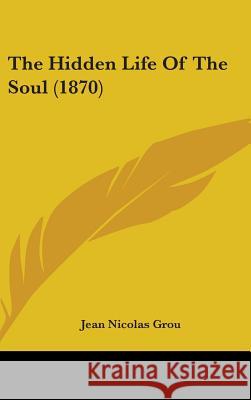 The Hidden Life Of The Soul (1870)

Jean Nicolas Grou

Kraina Książek